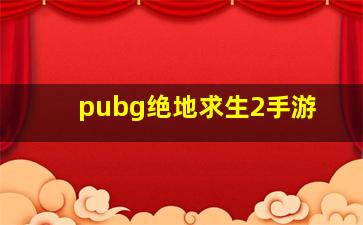 pubg绝地求生2手游